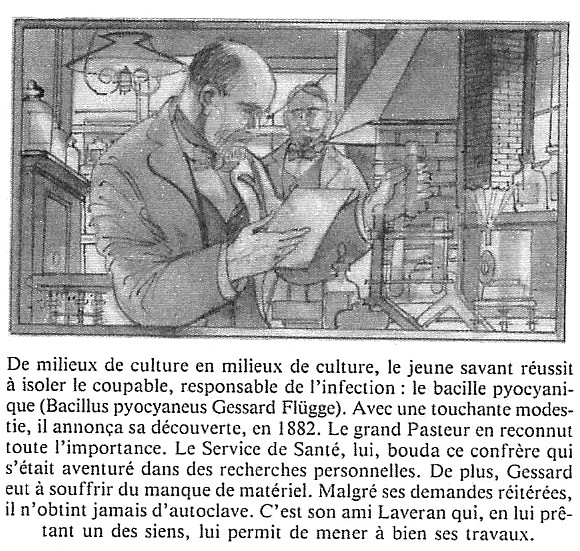 De milieux de culture en milieux de culture, le jeune savant réussit à isoler le coupable, responsable de l'infection : le bacille pyocyanique (Bacillus pyocyaneus Gessard Flügge). Avec une touchante modestie, il annonça sa découverte, en 1882. Le grand Pasteur en reconnut toute l'importance. Le Service de Santé, lui, bouda ce confrère qui s'était aventuré dans des recherches personnelles. De plus, Gessard eut à souffrir du manque de matériel. Malgré ses demandes réitérées, il n'obtint jamais d'autoclave. C'est son ami Laveran qui, en lui prêtant un des siens, lui permit de mener à bien ses travaux.